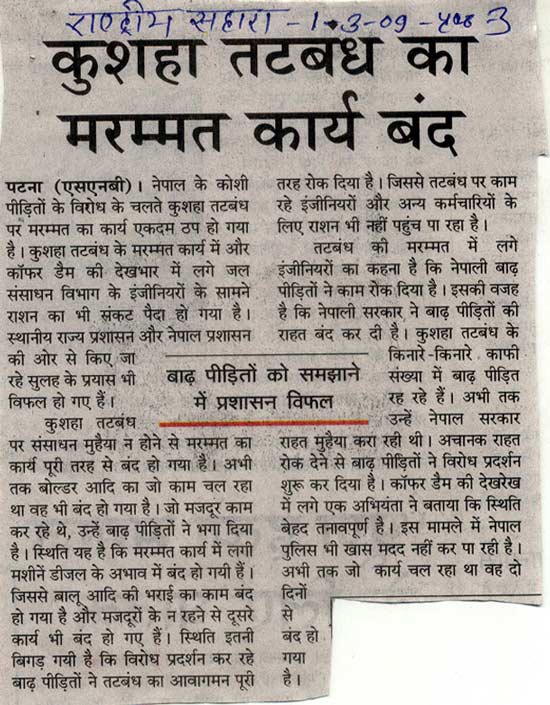 राष्ट्रीय सहारा - 1-3-09 - पृष्ठ 3

कुशहा तटबंध का मरम्मत कार्य बंद

पटना (एसएनबी)। नेपाल के कोशी पीड़ितों के विरोध के चलते कुशहा तटबंध पर मरम्मत का कार्य एकदम ठप हो गया है। कुशहा तटबंध के मरम्मत कार्य में और कॉफर डैम की देखभार में लगे जल संसाधन विभाग के इंजीनियरों के सामने राशन का भी संकट पैदा हो गया है। स्थानीय राज्य प्रशासन और नेपाल प्रशासन की ओर से किए जा रहे सुलह के प्रयास भी विफल हो गए हैं।

कुशहा तटबंध पर संसाधन मुहैया न होने से मरम्मत का कार्य पूरी तरह से बंद हो गया है। अभी तक बोल्डर आदि का जो काम चल रहा था वह भी बंद हो गया है। जो मजदूर काम कर रहे थे, उन्हें बाढ़ पीड़ितों ने भगा दिया है। स्थिति यह है कि मरम्मत कार्य में लगी मशीनें डीजल के अभाव में बंद हो गयी हैं। जिससे बालू आदि की भराई का काम बंद हो गया है और मजदूरों के न रहने से दूसरे कार्य भी बंद हो गए हैं। स्थिति इतनी बिगड़ गयी है कि विरोध प्रदर्शन कर रहे बाढ़ पीड़ितों ने तटबंध का आवागमन पूरी तरह रोक दिया है। जिससे तटबंध पर काम रहे इंजीनियरों और अन्य कर्मचारियों के लिए राशन भी नहीं पहुंच पा रहा है।

तटबंध की मरम्मत में लगे इंजीनियरों का कहना है कि नेपाली बाढ़ पीड़ितों ने काम रोक दिया है। इसकी वजह है कि नेपाली सरकार ने बाढ़ पीड़ितों की राहत बंद कर दी है। कुशहा तटबंध के किनारे-किनारे काफी संख्या में बाढ़ पीड़ित रह रहे हैं। अभी तक उन्हें नेपाल सरकार राहत मुहैया करा रही थी। अचानक राहत रोक देने से बाढ़ पीड़ितों ने विरोध प्रदर्शन शुरू कर दिया है। कॉफर डैम की देखरेख में लगे एक अभियंता ने बताया कि स्थिति बेहद तनावपूर्ण है। इस मामले में नेपाल पुलिस भी खास मदद नहीं कर पा रही है। अभी तक जो कार्य चल रहा था वह दो दिनों से बंद हो गया है।

बाढ़ पीड़ितों को समझाने में प्रशासन विफल